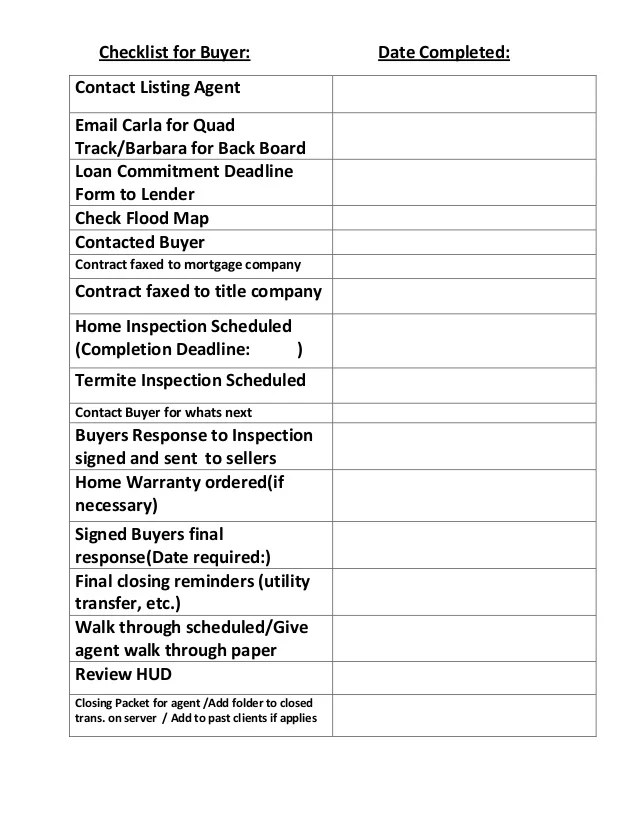 | Checklist for Buyer: | Date Completed: |
|---|---|
| Contact Listing Agent | |
| Email Carla for Quad Track/Barbara for Back Board | |
| Loan Commitment Deadline Form to Lender | |
| Check Flood Map | |
| Contacted Buyer | |
| Contract faxed to mortgage company | |
| Contract faxed to title company | |
| Home Inspection Scheduled (Completion Deadline: ) | |
| Termite Inspection Scheduled | |
| Contact Buyer for whats next | |
| Buyers Response to Inspection signed and sent to sellers | |
| Home Warranty ordered(if necessary) | |
| Signed Buyers final response(Date required:) | |
| Final closing reminders (utility transfer, etc.) | |
| Walk through scheduled/Give agent walk through paper | |
| Review HUD | |
| Closing Packet for agent /Add folder to closed trans. on server / Add to past clients if applies | |